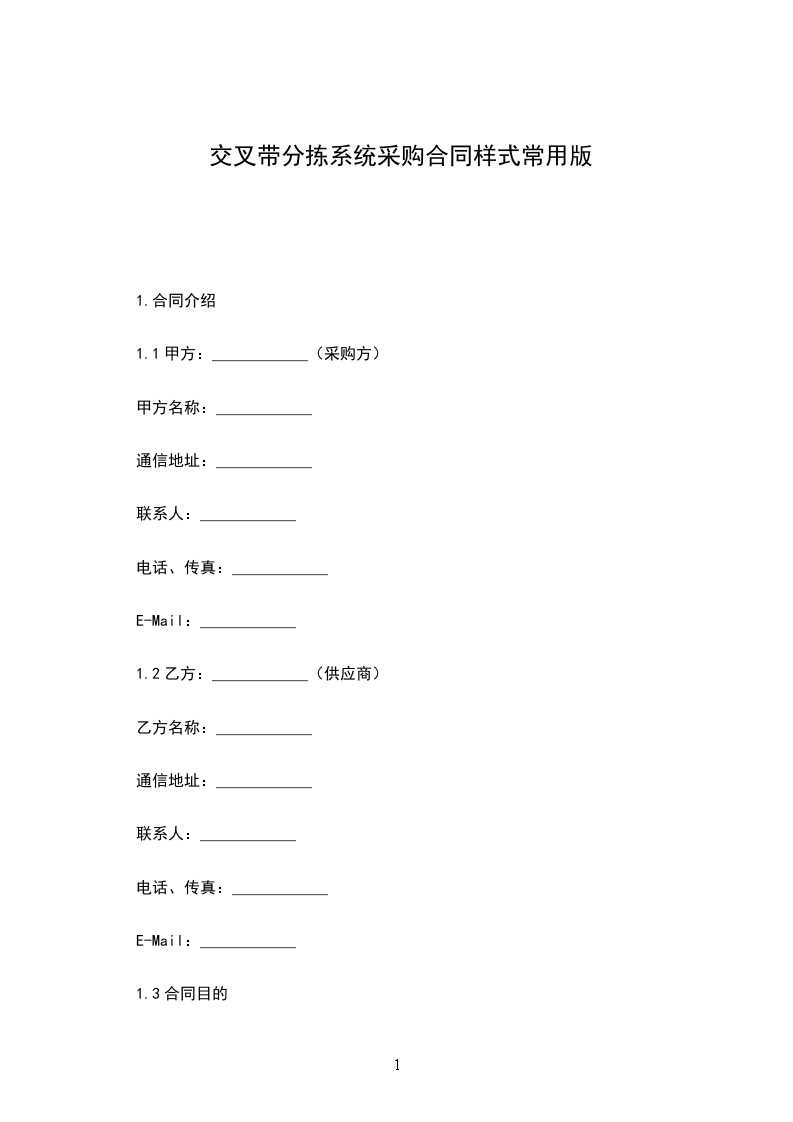 交叉带分拣系统采购合同样式常用版

1.合同介绍

1.1 甲方：____________（采购方）

甲方名称：____________

通信地址：____________

联系人：____________

电话、传真：____________

E-Mail：____________

1.2 乙方：____________（供应商）

乙方名称：____________

通信地址：____________

联系人：____________

电话、传真：____________

E-Mail：____________

1.3 合同目的

1